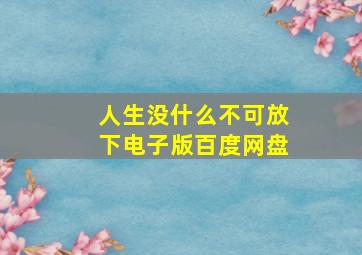 人生没什么不可放下电子版百度网盘